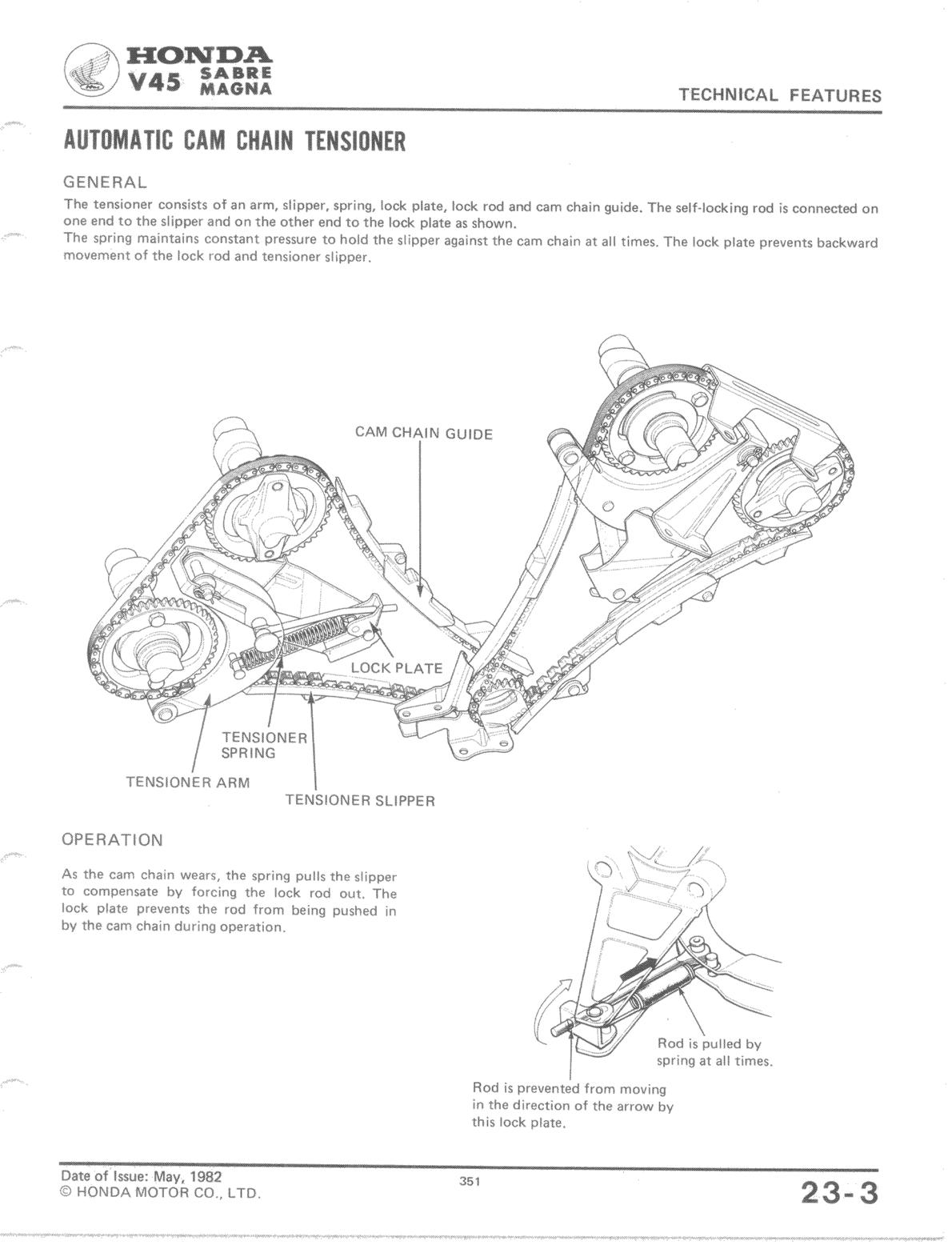 HONDA
V45 SABRE MAGNA

TECHNICAL FEATURES

AUTOMATIC CAM CHAIN TENSIONER

GENERAL

The tensioner consists of an arm, slipper, spring, lock plate, lock rod and cam chain guide. The self-locking rod is connected on one end to the slipper and on the other end to the lock plate as shown.
The spring maintains constant pressure to hold the slipper against the cam chain at all times. The lock plate prevents backward movement of the lock rod and tensioner slipper.

CAM CHAIN GUIDE

LOCK PLATE

TENSIONER SPRING

TENSIONER ARM

TENSIONER SLIPPER

OPERATION

As the cam chain wears, the spring pulls the slipper to compensate by forcing the lock rod out. The lock plate prevents the rod from being pushed in by the cam chain during operation.

Rod is pulled by spring at all times.

Rod is prevented from moving in the direction of the arrow by this lock plate.

Date of Issue: May, 1982
© HONDA MOTOR CO., LTD.

351

23-3